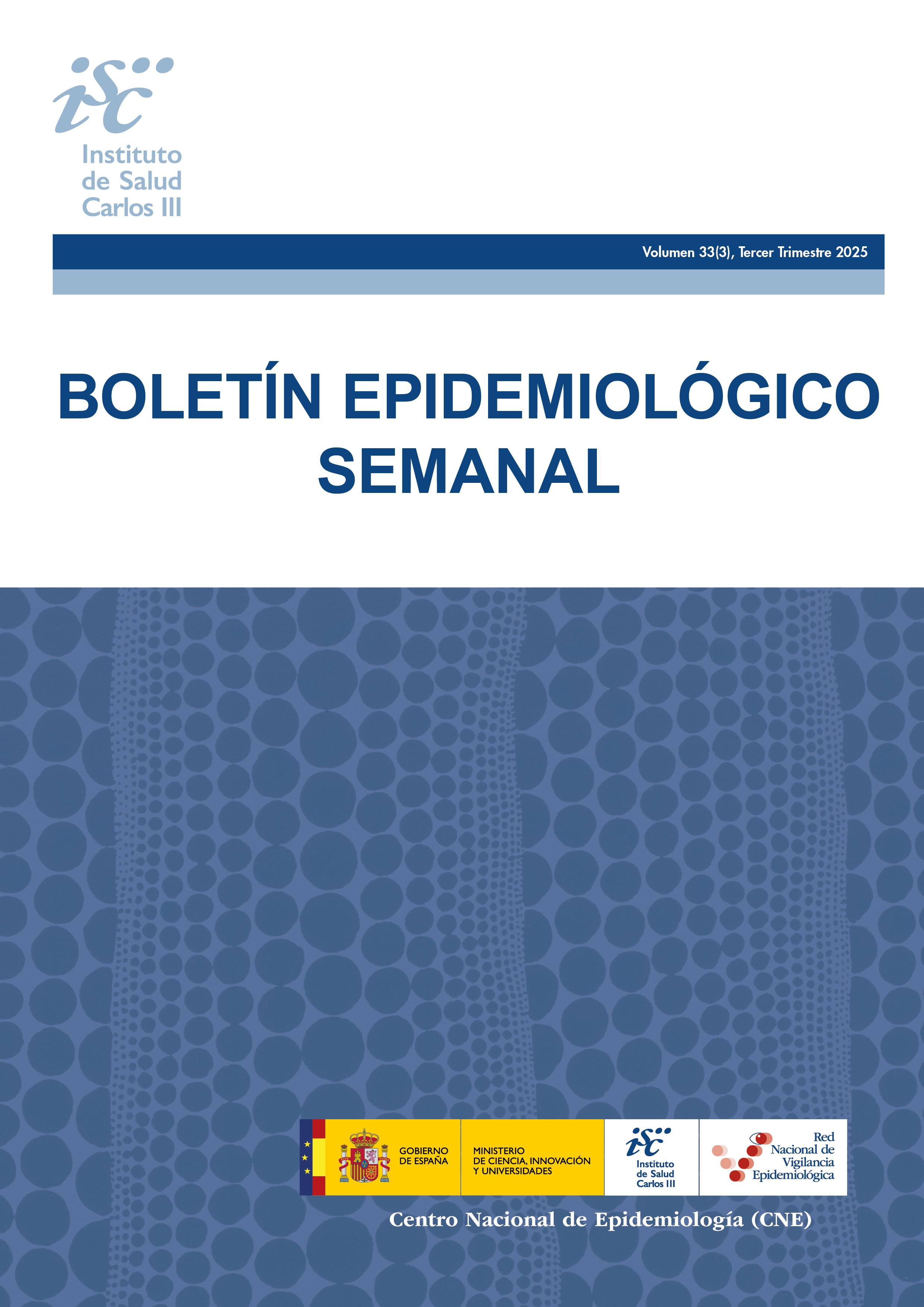 isc

Instituto
de Salud
Carlos III

Volumen 33(3), Tercer Trimestre 2025

BOLETÍN EPIDEMIOLÓGICO
SEMANAL

GOBIERNO
DE ESPAÑA

MINISTERIO
DE CIENCIA, INNOVACIÓN
Y UNIVERSIDADES

isc
Instituto
de Salud
Carlos III

Red
Nacional de
Vigilancia
Epidemiológica

Centro Nacional de Epidemiología (CNE)